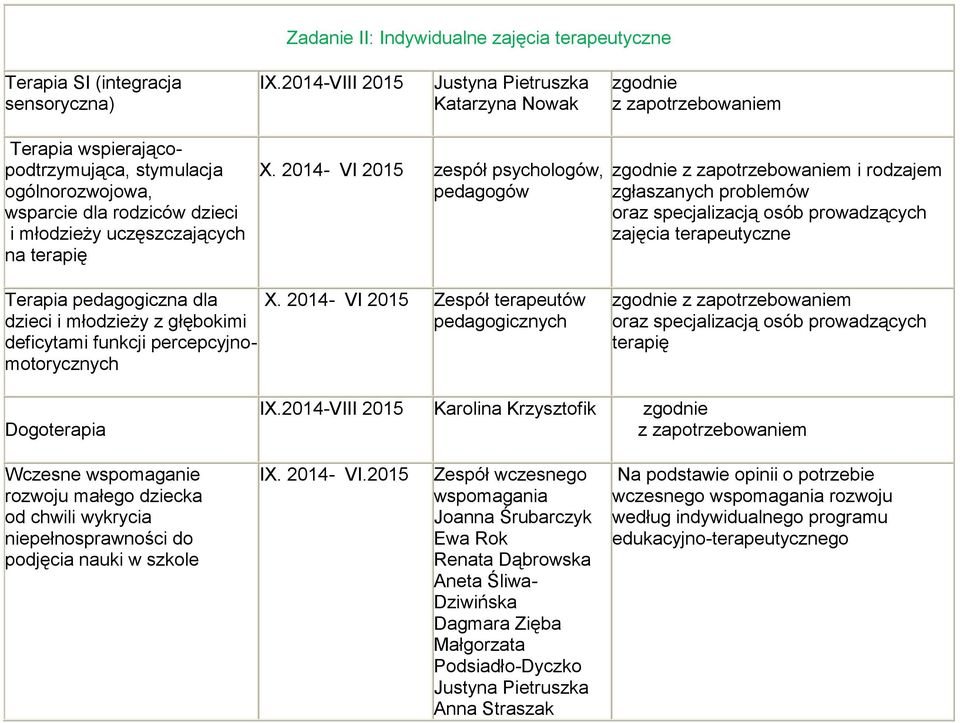 | Zadanie II: Indywidualne zajęcia terapeutyczne | | | |
|---|---|---|---|
| Terapia SI (integracja sensoryczna) | IX.2014-VIII 2015 | Justyna Pietruszka Katarzyna Nowak | zgodnie z zapotrzebowaniem |
| Terapia wspierająco-podtrzymująca, stymulacja ogólnorozwojowa, wsparcie dla rodziców dzieci i młodzieży uczęszczających na terapię | X. 2014- VI 2015 | zespół psychologów, pedagogów | zgodnie z zapotrzebowaniem i rodzajem zgłaszanych problemów oraz specjalizacją osób prowadzących zajęcia terapeutyczne |
| Terapia pedagogiczna dla dzieci i młodzieży z głębokimi deficytami funkcji percepcyjno-motorycznych | X. 2014- VI 2015 | Zespół terapeutów pedagogicznych | zgodnie z zapotrzebowaniem oraz specjalizacją osób prowadzących terapię |
| Dogoterapia | IX.2014-VIII 2015 | Karolina Krzysztofik | zgodnie z zapotrzebowaniem |
| Wczesne wspomaganie rozwoju małego dziecka od chwili wykrycia niepełnosprawności do podjęcia nauki w szkole | IX. 2014- VI.2015 | Zespół wczesnego wspomagania Joanna Śrubarczyk Ewa Rok Renata Dąbrowska Aneta Śliwa-Dziwińska Dagmara Zięba Małgorzata Podsiadło-Dyczko Justyna Pietruszka Anna Straszak | Na podstawie opinii o potrzebie wczesnego wspomagania rozwoju według indywidualnego programu edukacyjno-terapeutycznego |